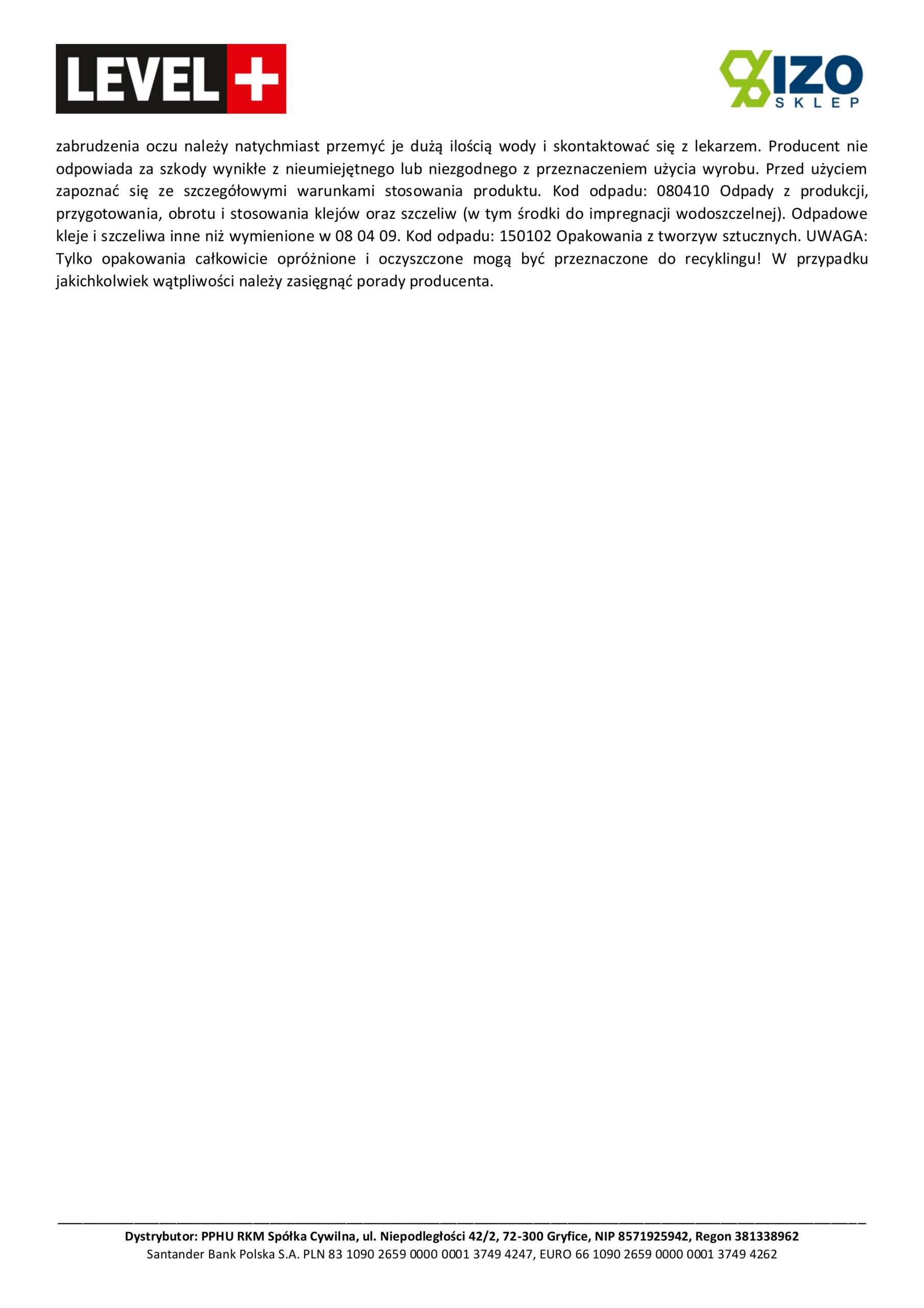 LEVEL +

IZO SKLEP

zabrudzenia oczu należy natychmiast przemyć je dużą ilością wody i skontaktować się z lekarzem. Producent nie odpowiada za szkody wynikłe z nieumiejętnego lub niezgodnego z przeznaczeniem użycia wyrobu. Przed użyciem zapoznać się ze szczegółowymi warunkami stosowania produktu. Kod odpadu: 080410 Odpady z produkcji, przygotowania, obrotu i stosowania klejów oraz szczeliw (w tym środki do impregnacji wodoszczelnej). Odpadowe kleje i szczeliwa inne niż wymienione w 08 04 09. Kod odpadu: 150102 Opakowania z tworzyw sztucznych. UWAGA: Tylko opakowania całkowicie opróżnione i oczyszczone mogą być przeznaczone do recyklingu! W przypadku jakichkolwiek wątpliwości należy zasięgnąć porady producenta.

Dystrybutor: PPHU RKM Spółka Cywilna, ul. Niepodległości 42/2, 72-300 Gryfice, NIP 8571925942, Regon 381338962
Santander Bank Polska S.A. PLN 83 1090 2659 0000 0001 3749 4247, EURO 66 1090 2659 0000 0001 3749 4262